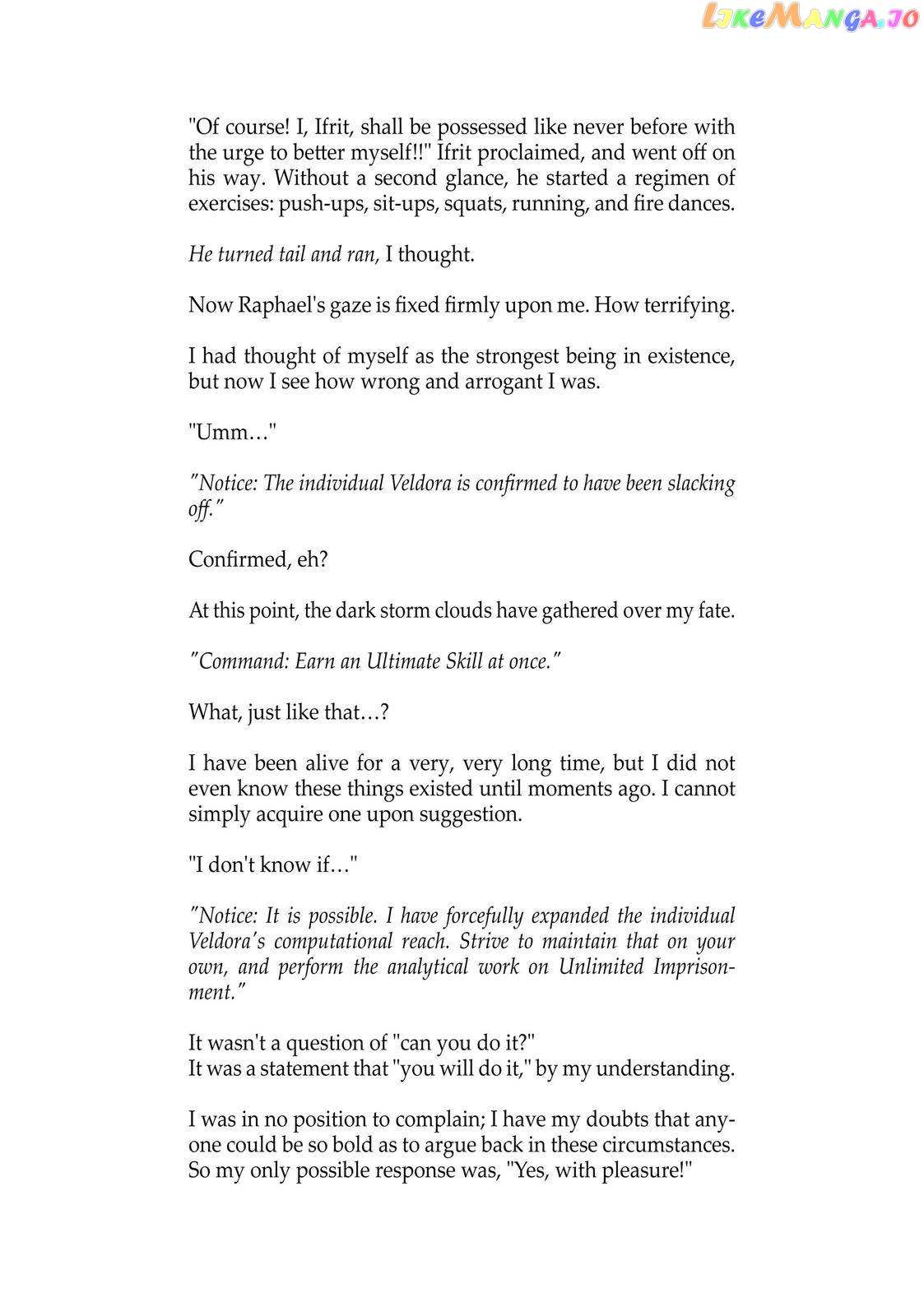 LikeManga.io

"Of course! I, Ifrit, shall be possessed like never before with the urge to better myself!!" Ifrit proclaimed, and went off on his way. Without a second glance, he started a regimen of exercises: push-ups, sit-ups, squats, running, and fire dances.

He turned tail and ran, I thought.

Now Raphael's gaze is fixed firmly upon me. How terrifying.

I had thought of myself as the strongest being in existence, but now I see how wrong and arrogant I was.

"Umm…"

"Notice: The individual Veldora is confirmed to have been slacking off."

Confirmed, eh?

At this point, the dark storm clouds have gathered over my fate.

"Command: Earn an Ultimate Skill at once."

What, just like that…?

I have been alive for a very, very long time, but I did not even know these things existed until moments ago. I cannot simply acquire one upon suggestion.

"I don't know if…"

"Notice: It is possible. I have forcefully expanded the individual Veldora's computational reach. Strive to maintain that on your own, and perform the analytical work on Unlimited Imprisonment."

It wasn't a question of "can you do it?"
It was a statement that "you will do it," by my understanding.

I was in no position to complain; I have my doubts that anyone could be so bold as to argue back in these circumstances. So my only possible response was, "Yes, with pleasure!"